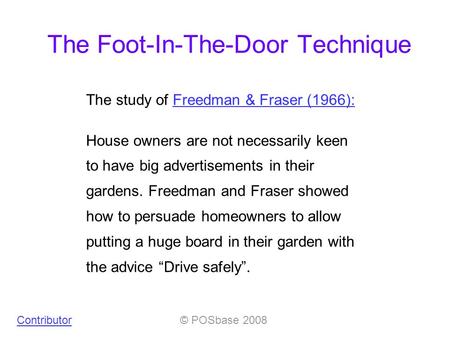 The Foot-In-The-Door Technique

The study of Freedman & Fraser (1966):

House owners are not necessarily keen to have big advertisements in their gardens. Freedman and Fraser showed how to persuade homeowners to allow putting a huge board in their garden with the advice “Drive safely”.

Contributor

© POSbase 2008